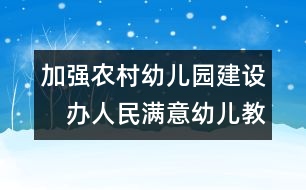 加强农村幼儿园建设
办人民满意幼儿教